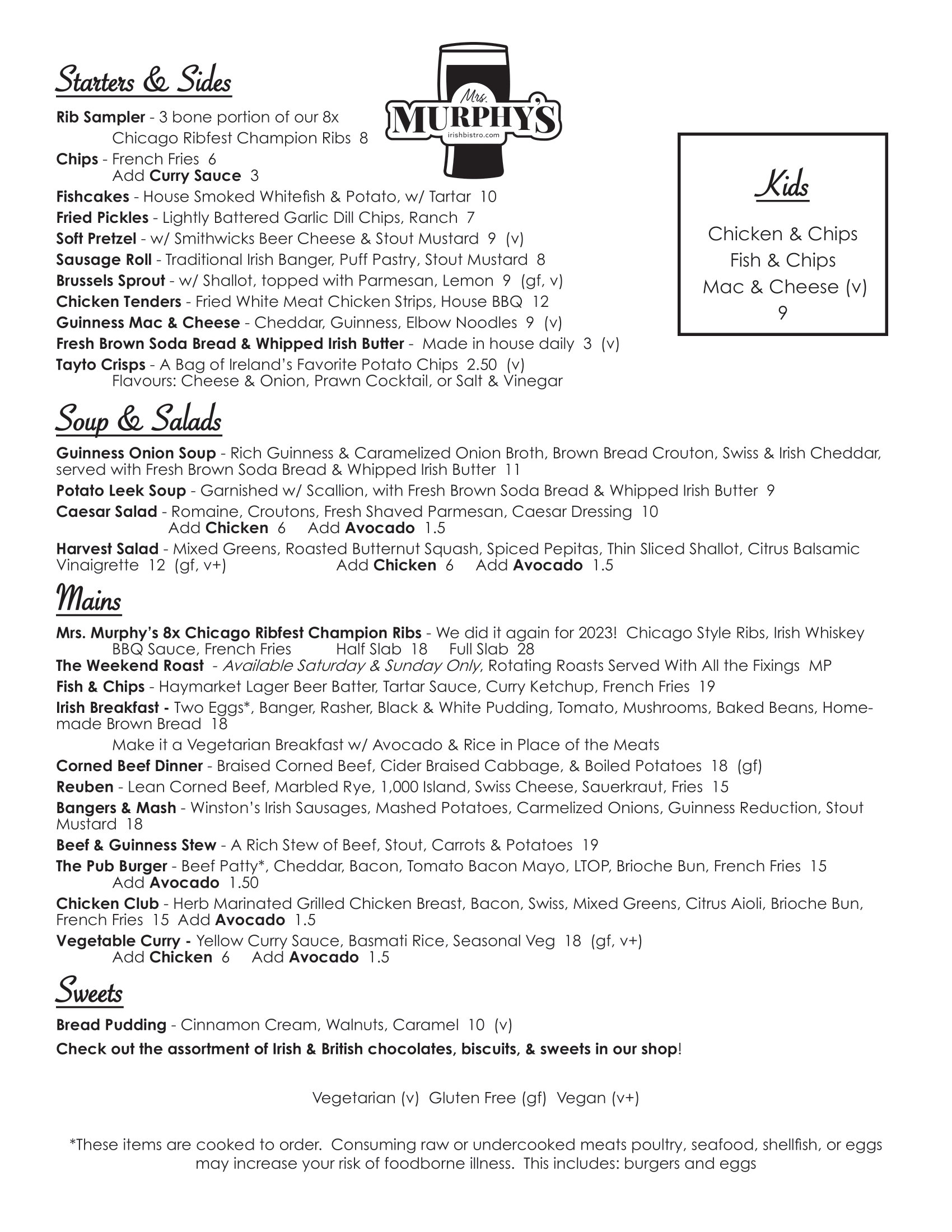 Starters & Sides

Mrs. MURPHY'S irishbistro.com

Rib Sampler - 3 bone portion of our 8x Chicago Ribfest Champion Ribs 8
Chips - French Fries 6
Add Curry Sauce 3
Fishcakes - House Smoked Whitefish & Potato, w/ Tartar 10
Fried Pickles - Lightly Battered Garlic Dill Chips, Ranch 7
Soft Pretzel - w/ Smithwicks Beer Cheese & Stout Mustard 9 (v)
Sausage Roll - Traditional Irish Banger, Puff Pastry, Stout Mustard 8
Brussels Sprout - w/ Shallot, topped with Parmesan, Lemon 9 (gf, v)
Chicken Tenders - Fried White Meat Chicken Strips, House BBQ 12
Guinness Mac & Cheese - Cheddar, Guinness, Elbow Noodles 9 (v)
Fresh Brown Soda Bread & Whipped Irish Butter - Made in house daily 3 (v)
Tayto Crisps - A Bag of Ireland's Favorite Potato Chips 2.50 (v)
Flavours: Cheese & Onion, Prawn Cocktail, or Salt & Vinegar

Kids

Chicken & Chips
Fish & Chips
Mac & Cheese (v)
9

Soup & Salads

Guinness Onion Soup - Rich Guinness & Caramelized Onion Broth, Brown Bread Crouton, Swiss & Irish Cheddar, served with Fresh Brown Soda Bread & Whipped Irish Butter 11
Potato Leek Soup - Garnished w/ Scallion, with Fresh Brown Soda Bread & Whipped Irish Butter 9
Caesar Salad - Romaine, Croutons, Fresh Shaved Parmesan, Caesar Dressing 10
Add Chicken 6 Add Avocado 1.5
Harvest Salad - Mixed Greens, Roasted Butternut Squash, Spiced Pepitas, Thin Sliced Shallot, Citrus Balsamic Vinaigrette 12 (gf, v+) Add Chicken 6 Add Avocado 1.5

Mains

Mrs. Murphy's 8x Chicago Ribfest Champion Ribs - We did it again for 2023! Chicago Style Ribs, Irish Whiskey BBQ Sauce, French Fries Half Slab 18 Full Slab 28
The Weekend Roast - Available Saturday & Sunday Only, Rotating Roasts Served With All the Fixings MP
Fish & Chips - Haymarket Lager Beer Batter, Tartar Sauce, Curry Ketchup, French Fries 19
Irish Breakfast - Two Eggs*, Banger, Rasher, Black & White Pudding, Tomato, Mushrooms, Baked Beans, Homemade Brown Bread 18
Make it a Vegetarian Breakfast w/ Avocado & Rice in Place of the Meats
Corned Beef Dinner - Braised Corned Beef, Cider Braised Cabbage, & Boiled Potatoes 18 (gf)
Reuben - Lean Corned Beef, Marbled Rye, 1,000 Island, Swiss Cheese, Sauerkraut, Fries 15
Bangers & Mash - Winston's Irish Sausages, Mashed Potatoes, Carmelized Onions, Guinness Reduction, Stout Mustard 18
Beef & Guinness Stew - A Rich Stew of Beef, Stout, Carrots & Potatoes 19
The Pub Burger - Beef Patty*, Cheddar, Bacon, Tomato Bacon Mayo, LTOP, Brioche Bun, French Fries 15
Add Avocado 1.50
Chicken Club - Herb Marinated Grilled Chicken Breast, Bacon, Swiss, Mixed Greens, Citrus Aioli, Brioche Bun, French Fries 15 Add Avocado 1.5
Vegetable Curry - Yellow Curry Sauce, Basmati Rice, Seasonal Veg 18 (gf, v+)
Add Chicken 6 Add Avocado 1.5

Sweets

Bread Pudding - Cinnamon Cream, Walnuts, Caramel 10 (v)
Check out the assortment of Irish & British chocolates, biscuits, & sweets in our shop!

Vegetarian (v) Gluten Free (gf) Vegan (v+)

*These items are cooked to order. Consuming raw or undercooked meats poultry, seafood, shellfish, or eggs may increase your risk of foodborne illness. This includes: burgers and eggs